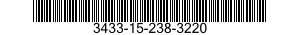 3433-15-238-3220